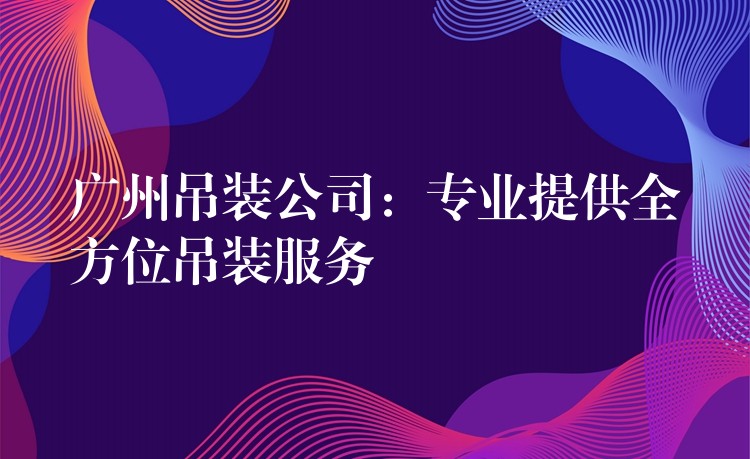 广州吊装公司：专业提供全方位吊装服务